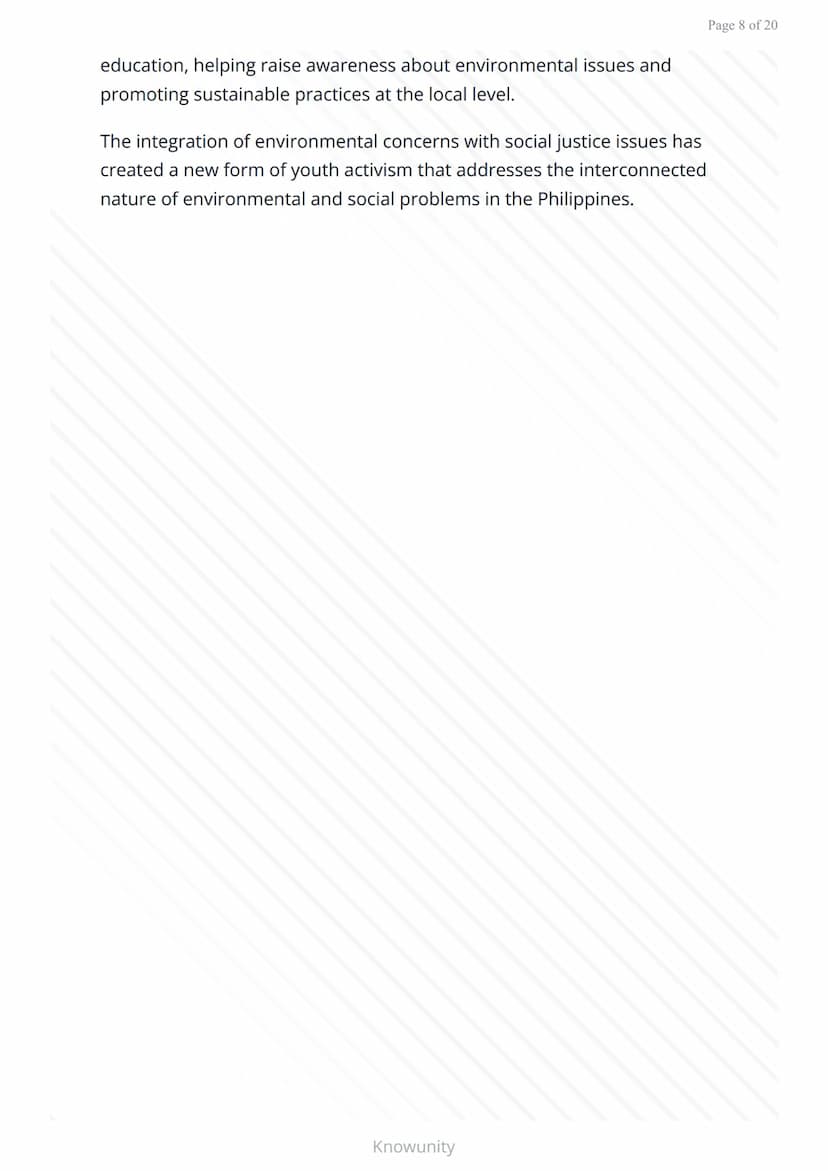 Page 8 of 20

education, helping raise awareness about environmental issues and promoting sustainable practices at the local level.

The integration of environmental concerns with social justice issues has created a new form of youth activism that addresses the interconnected nature of environmental and social problems in the Philippines.

Knowunity